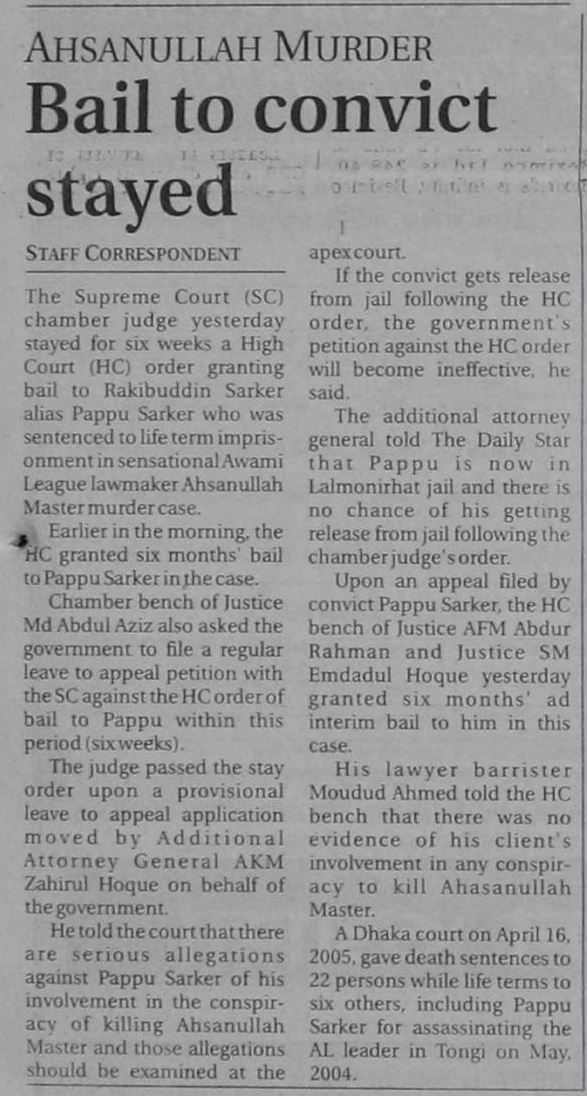 AHSANULLAH MURDER

Bail to convict stayed

STAFF CORRESPONDENT

The Supreme Court (SC) chamber judge yesterday stayed for six weeks a High Court (HC) order granting bail to Rakibuddin Sarker alias Pappu Sarker who was sentenced to life term imprisonment in sensational Awami League lawmaker Ahsanullah Master murder case.

Earlier in the morning, the HC granted six months' bail to Pappu Sarker in the case.

Chamber bench of Justice Md Abdul Aziz also asked the government to file a regular leave to appeal petition with the SC against the HC order of bail to Pappu within this period (six weeks).

The judge passed the stay order upon a provisional leave to appeal application moved by Additional Attorney General AKM Zahirul Hoque on behalf of the government.

He told the court that there are serious allegations against Pappu Sarker of his involvement in the conspiracy of killing Ahsanullah Master and those allegations should be examined at the apex court.

If the convict gets release from jail following the HC order, the government's petition against the HC order will become ineffective, he said.

The additional attorney general told The Daily Star that Pappu is now in Lalmonirhat jail and there is no chance of his getting release from jail following the chamber judge's order.

Upon an appeal filed by convict Pappu Sarker, the HC bench of Justice AFM Abdur Rahman and Justice SM Emdadul Hoque yesterday granted six months' ad interim bail to him in this case.

His lawyer barrister Moudud Ahmed told the HC bench that there was no evidence of his client's involvement in any conspiracy to kill Ahasanullah Master.

A Dhaka court on April 16, 2005, gave death sentences to 22 persons while life terms to six others, including Pappu Sarker for assassinating the AL leader in Tongi on May, 2004.